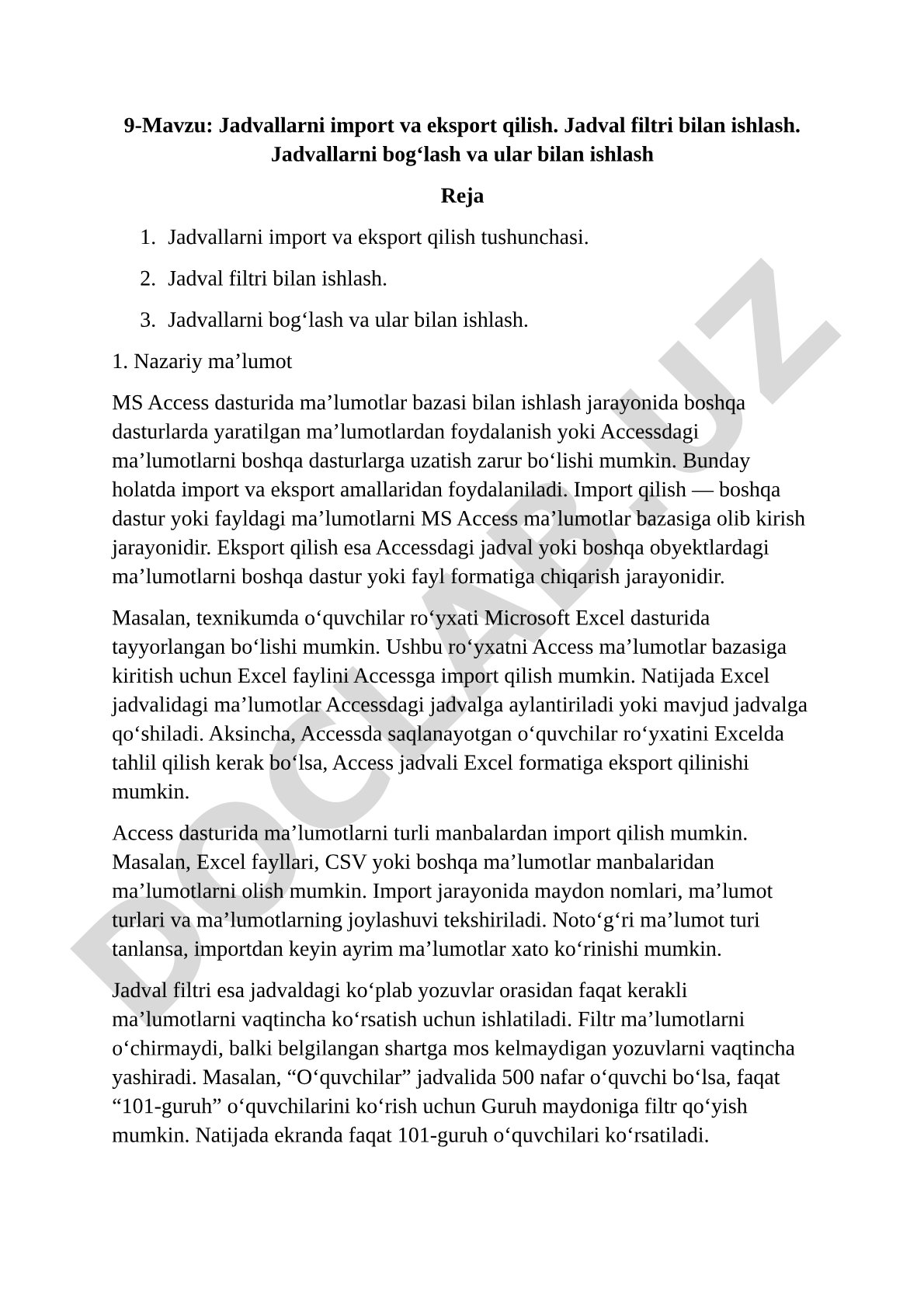 9-Mavzu: Jadvallarni import va eksport qilish. Jadval filtri bilan ishlash. Jadvallarni bog‘lash va ular bilan ishlash

Reja

1. Jadvallarni import va eksport qilish tushunchasi.
2. Jadval filtri bilan ishlash.
3. Jadvallarni bog‘lash va ular bilan ishlash.

1. Nazariy ma’lumot

MS Access dasturida ma’lumotlar bazasi bilan ishlash jarayonida boshqa dasturlarda yaratilgan ma’lumotlardan foydalanish yoki Accessdagi ma’lumotlarni boshqa dasturlarga uzatish zarur bo‘lishi mumkin. Bunday holatda import va eksport amallaridan foydalaniladi. Import qilish — boshqa dastur yoki fayldagi ma’lumotlarni MS Access ma’lumotlar bazasiga olib kirish jarayonidir. Eksport qilish esa Accessdagi jadval yoki boshqa obyektlardagi ma’lumotlarni boshqa dastur yoki fayl formatiga chiqarish jarayonidir.

Masalan, texnikumda o‘quvchilar ro‘yxati Microsoft Excel dasturida tayyorlangan bo‘lishi mumkin. Ushbu ro‘yxatni Access ma’lumotlar bazasiga kiritish uchun Excel faylini Accessga import qilish mumkin. Natijada Excel jadvalidagi ma’lumotlar Accessdagi jadvalga aylantiriladi yoki mavjud jadvalga qo‘shiladi. Aksincha, Accessda saqlanayotgan o‘quvchilar ro‘yxatini Excelda tahlil qilish kerak bo‘lsa, Access jadvali Excel formatiga eksport qilinishi mumkin.

Access dasturida ma’lumotlarni turli manbalardan import qilish mumkin. Masalan, Excel fayllari, CSV yoki boshqa ma’lumotlar manbalaridan ma’lumotlarni olish mumkin. Import jarayonida maydon nomlari, ma’lumot turlari va ma’lumotlarning joylashuvi tekshiriladi. Noto‘g‘ri ma’lumot turi tanlansa, importdan keyin ayrim ma’lumotlar xato ko‘rinishi mumkin.

Jadval filtri esa jadvaldagi ko‘plab yozuvlar orasidan faqat kerakli ma’lumotlarni vaqtincha ko‘rsatish uchun ishlatiladi. Filtr ma’lumotlarni o‘chirmaydi, balki belgilangan shartga mos kelmaydigan yozuvlarni vaqtincha yashiradi. Masalan, “O‘quvchilar” jadvalida 500 nafar o‘quvchi bo‘lsa, faqat “101-guruh” o‘quvchilarini ko‘rish uchun Guruh maydoniga filtr qo‘yish mumkin. Natijada ekranda faqat 101-guruh o‘quvchilari ko‘rsatiladi.

DOCLAB.UZ